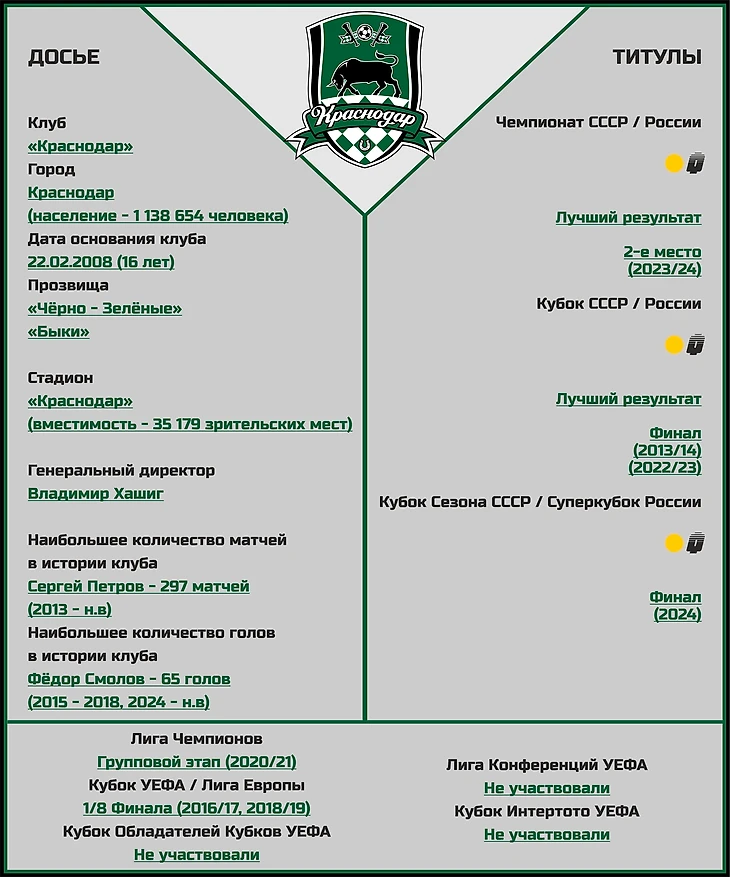 ДОСЬЕ

Клуб
«Краснодар»
Город
Краснодар
(население - 1 138 654 человека)
Дата основания клуба
22.02.2008 (16 лет)
Прозвища
«Чёрно - Зелёные»
«Быки»

Стадион
«Краснодар»
(вместимость - 35 179 зрительских мест)

Генеральный директор
Владимир Хашиг

Наибольшее количество матчей в истории клуба
Сергей Петров - 297 матчей
(2013 - н.в)
Наибольшее количество голов в истории клуба
Фёдор Смолов - 65 голов
(2015 - 2018, 2024 - н.в)

Краснодар

ТИТУЛЫ

Чемпионат СССР / России

0

Лучший результат

2-е место
(2023/24)

Кубок СССР / России

0

Лучший результат

Финал
(2013/14)
(2022/23)

Кубок Сезона СССР / Суперкубок России

0

Финал
(2024)

Лига Чемпионов
Групповой этап (2020/21)
Кубок УЕФА / Лига Европы
1/8 Финала (2016/17, 2018/19)
Кубок Обладателей Кубков УЕФА
Не участвовали

Лига Конференций УЕФА
Не участвовали
Кубок Интертото УЕФА
Не участвовали